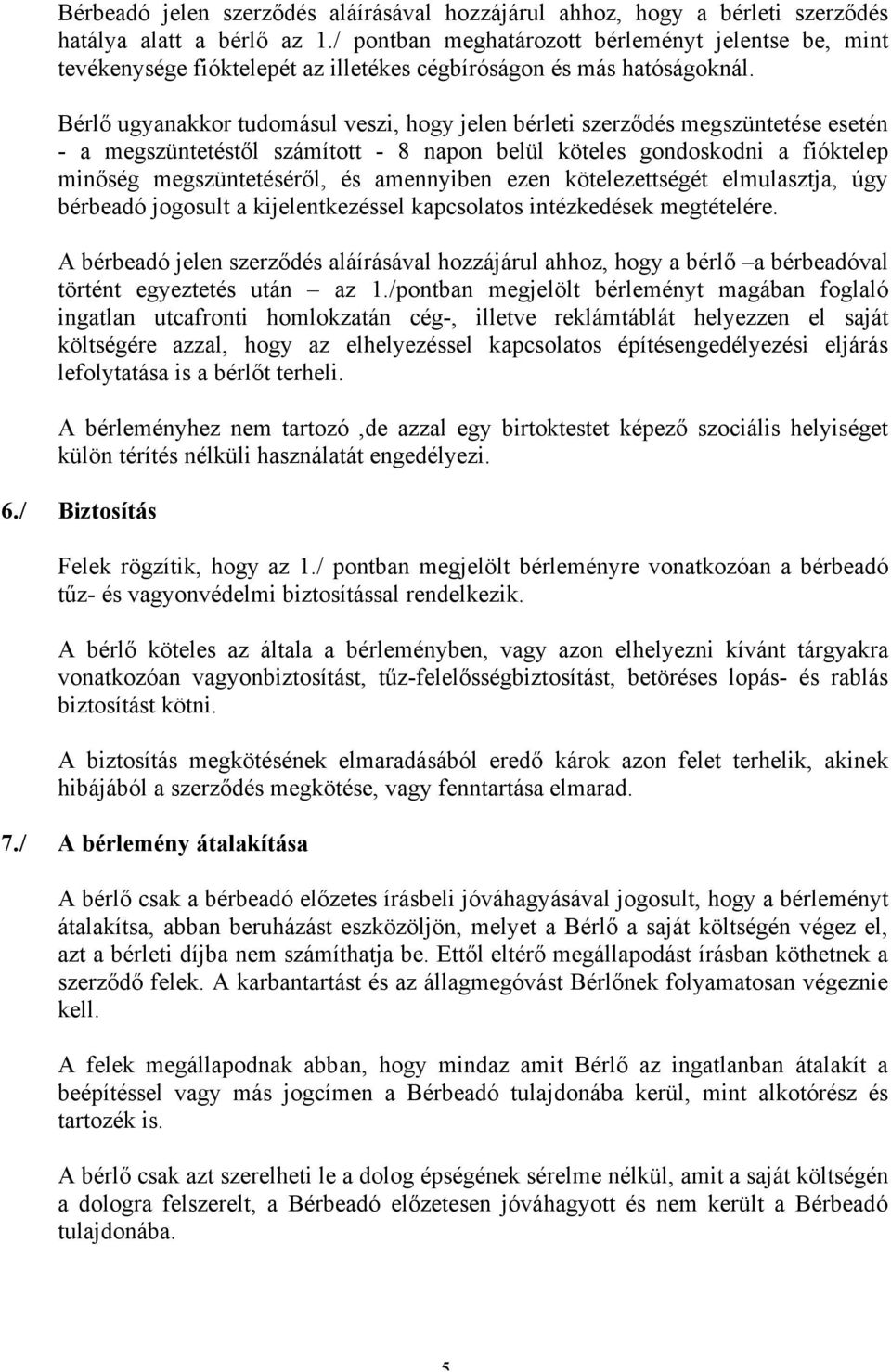 Bérbeadó jelen szerződés aláírásával hozzájárul ahhoz, hogy a bérleti szerződés hatálya alatt a bérlő az 1./ pontban meghatározott bérleményt jelentse be, mint tevékenysége fióktelepét az illetékes cégbíróságon és más hatóságoknál.

Bérlő ugyanakkor tudomásul veszi, hogy jelen bérleti szerződés megszüntetése esetén - a megszüntetéstől számított - 8 napon belül köteles gondoskodni a fióktelep minőség megszüntetéséről, és amennyiben ezen kötelezettségét elmulasztja, úgy bérbeadó jogosult a kijelentkezéssel kapcsolatos intézkedések megtételére.

A bérbeadó jelen szerződés aláírásával hozzájárul ahhoz, hogy a bérlő –a bérbeadóval történt egyeztetés után – az 1./pontban megjelölt bérleményt magában foglaló ingatlan utcafronti homlokzatán cég-, illetve reklámtáblát helyezzen el saját költségére azzal, hogy az elhelyezéssel kapcsolatos építésengedélyezési eljárás lefolytatása is a bérlőt terheli.

A bérleményhez nem tartozó ,de azzal egy birtoktestet képező szociális helyiséget külön térítés nélküli használatát engedélyezi.

6./ Biztosítás

Felek rögzítik, hogy az 1./ pontban megjelölt bérleményre vonatkozóan a bérbeadó tűz- és vagyonvédelmi biztosítással rendelkezik.

A bérlő köteles az általa a bérleményben, vagy azon elhelyezni kívánt tárgyakra vonatkozóan vagyonbiztosítást, tűz-felelősségbiztosítást, betöréses lopás- és rablás biztosítást kötni.

A biztosítás megkötésének elmaradásából eredő károk azon felet terhelik, akinek hibájából a szerződés megkötése, vagy fenntartása elmarad.

7./ A bérlemény átalakítása

A bérlő csak a bérbeadó előzetes írásbeli jóváhagyásával jogosult, hogy a bérleményt átalakítsa, abban beruházást eszközöljön, melyet a Bérlő a saját költségén végez el, azt a bérleti díjba nem számíthatja be. Ettől eltérő megállapodást írásban köthetnek a szerződő felek. A karbantartást és az állagmegóvást Bérlőnek folyamatosan végeznie kell.

A felek megállapodnak abban, hogy mindaz amit Bérlő az ingatlanban átalakít a beépítéssel vagy más jogcímen a Bérbeadó tulajdonába kerül, mint alkotórész és tartozék is.

A bérlő csak azt szerelheti le a dolog épségének sérelme nélkül, amit a saját költségén a dologra felszerelt, a Bérbeadó előzetesen jóváhagyott és nem került a Bérbeadó tulajdonába.

5